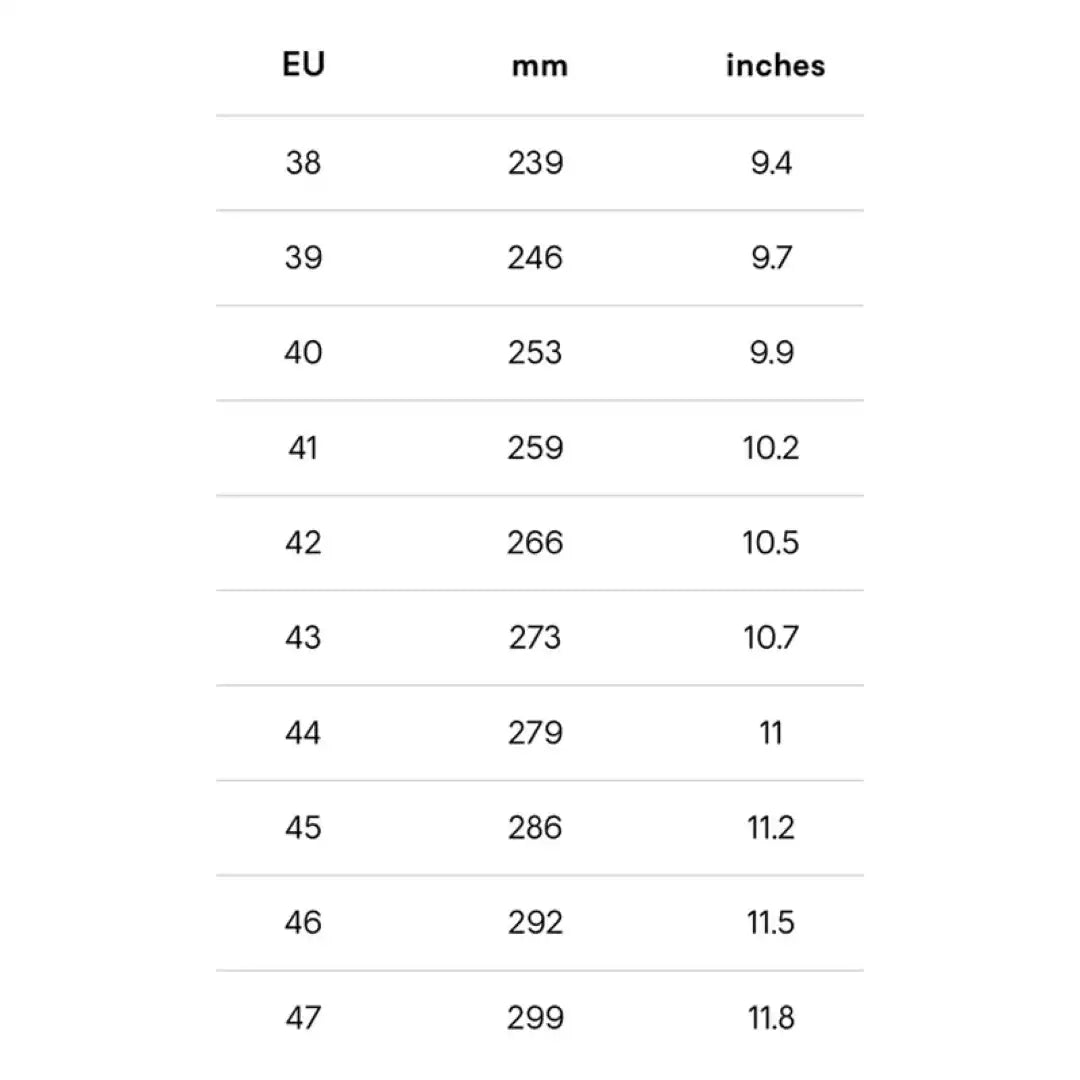 | EU | mm | inches |
|---|---|---|
| 38 | 239 | 9.4 |
| 39 | 246 | 9.7 |
| 40 | 253 | 9.9 |
| 41 | 259 | 10.2 |
| 42 | 266 | 10.5 |
| 43 | 273 | 10.7 |
| 44 | 279 | 11 |
| 45 | 286 | 11.2 |
| 46 | 292 | 11.5 |
| 47 | 299 | 11.8 |